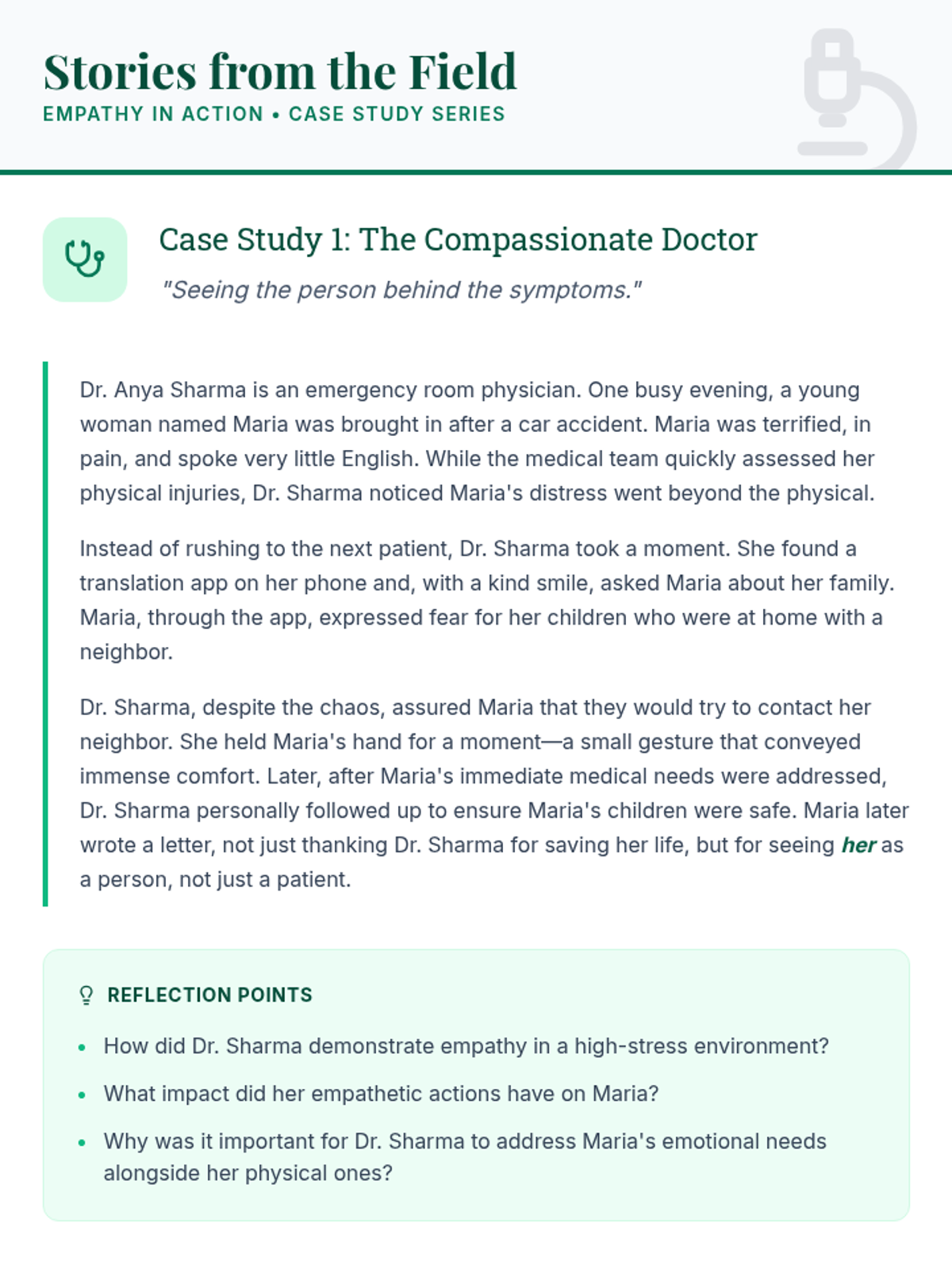 Stories from the Field

EMPATHY IN ACTION • CASE STUDY SERIES

Case Study 1: The Compassionate Doctor

"Seeing the person behind the symptoms."

Dr. Anya Sharma is an emergency room physician. One busy evening, a young woman named Maria was brought in after a car accident. Maria was terrified, in pain, and spoke very little English. While the medical team quickly assessed her physical injuries, Dr. Sharma noticed Maria's distress went beyond the physical.

Instead of rushing to the next patient, Dr. Sharma took a moment. She found a translation app on her phone and, with a kind smile, asked Maria about her family. Maria, through the app, expressed fear for her children who were at home with a neighbor.

Dr. Sharma, despite the chaos, assured Maria that they would try to contact her neighbor. She held Maria's hand for a moment—a small gesture that conveyed immense comfort. Later, after Maria's immediate medical needs were addressed, Dr. Sharma personally followed up to ensure Maria's children were safe. Maria later wrote a letter, not just thanking Dr. Sharma for saving her life, but for seeing her as a person, not just a patient.

REFLECTION POINTS

• How did Dr. Sharma demonstrate empathy in a high-stress environment?
• What impact did her empathetic actions have on Maria?
• Why was it important for Dr. Sharma to address Maria's emotional needs alongside her physical ones?